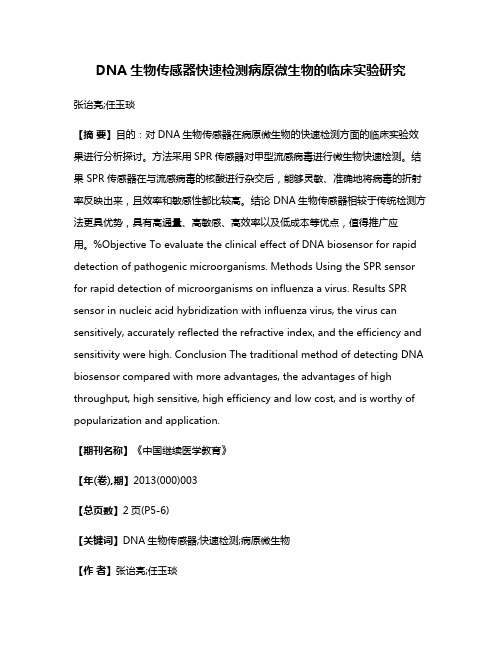 DNA 生物传感器快速检测病原微生物的临床实验研究

张诒亮;任玉琰

【摘 要】目的：对 DNA 生物传感器在病原微生物的快速检测方面的临床实验效果进行分析探讨。方法采用 SPR 传感器对甲型流感病毒进行微生物快速检测。结果 SPR 传感器在与流感病毒的核酸进行杂交后，能够灵敏、准确地将病毒的折射率反映出来，且效率和敏感性都比较高。结论 DNA 生物传感器相较于传统检测方法更具优势，具有高通量、高敏感、高效率以及低成本等优点，值得推广应用。%Objective To evaluate the clinical effect of DNA biosensor for rapid detection of pathogenic microorganisms. Methods Using the SPR sensor for rapid detection of microorganisms on influenza a virus. Results SPR sensor in nucleic acid hybridization with influenza virus, the virus can sensitively, accurately reflected the refractive index, and the efficiency and sensitivity were high. Conclusion The traditional method of detecting DNA biosensor compared with more advantages, the advantages of high throughput, high sensitive, high efficiency and low cost, and is worthy of popularization and application.

【期刊名称】《中国继续医学教育》

【年(卷),期】2013(000)003

【总页数】2 页(P5-6)

【关键词】DNA 生物传感器;快速检测;病原微生物

【作 者】张诒亮;任玉琰